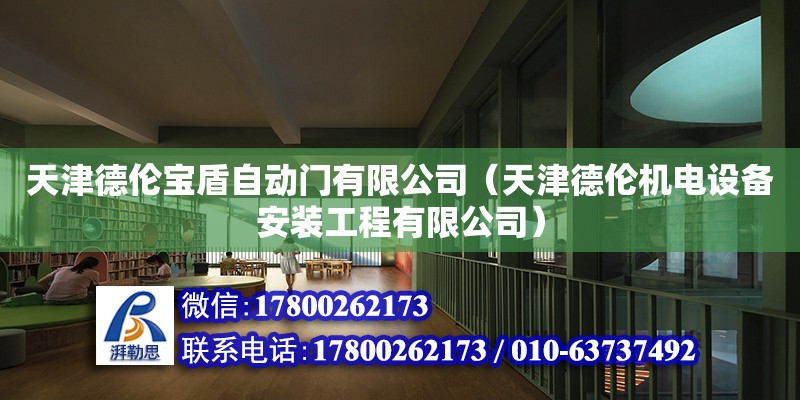 天津德伦宝盾自动门有限公司（天津德伦机电设备安装工程有限公司）

湃勒思

微信：17800262173

联系电话：17800262173 / 010-63737492